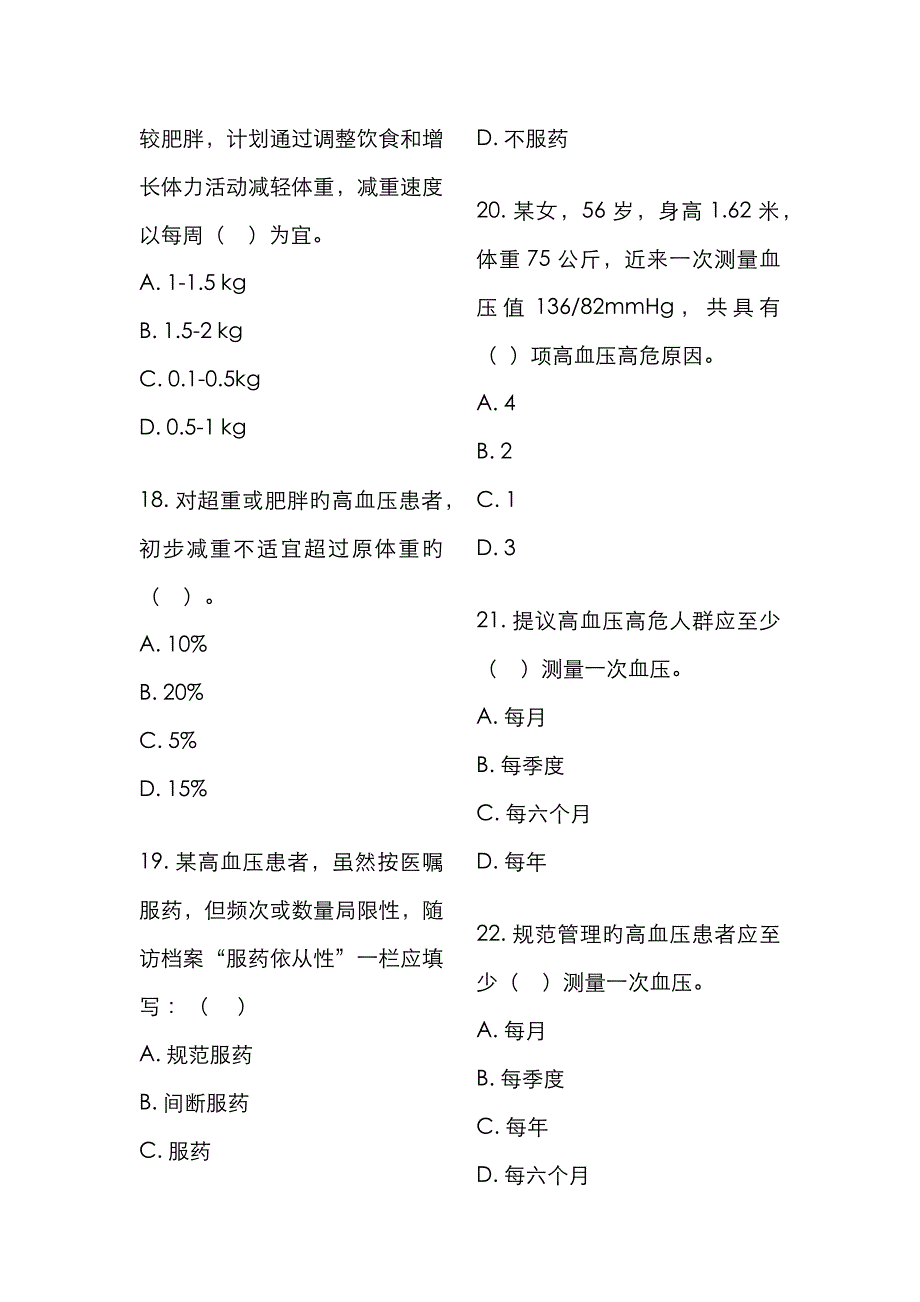 较肥胖，计划通过调整饮食和增长体力活动减轻体重，减重速度以每周（  ）为宜。

A. 1-1.5 kg

B. 1.5-2 kg

C. 0.1-0.5kg

D. 0.5-1 kg

18. 对超重或肥胖的高血压患者，初步减重不适宜超过原体重的（  ）。

A. 10%

B. 20%

C. 5%

D. 15%

19. 某高血压患者，虽然按医嘱服药，但频次或数量局限性，随访档案“服药依从性”一栏应填写：（  ）

A. 规范服药

B. 间断服药

C. 服药

D. 不服药

20. 某女，56 岁，身高 1.62 米，体重 75 公斤，近来一次测量血压值 136/82mmHg，共具有（  ）项高血压高危原因。

A. 4

B. 2

C. 1

D. 3

21. 提议高血压高危人群应至少（  ）测量一次血压。

A. 每月

B. 每季度

C. 每六个月

D. 每年

22. 规范管理的高血压患者应至少（  ）测量一次血压。

A. 每月

B. 每季度

C. 每年

D. 每六个月